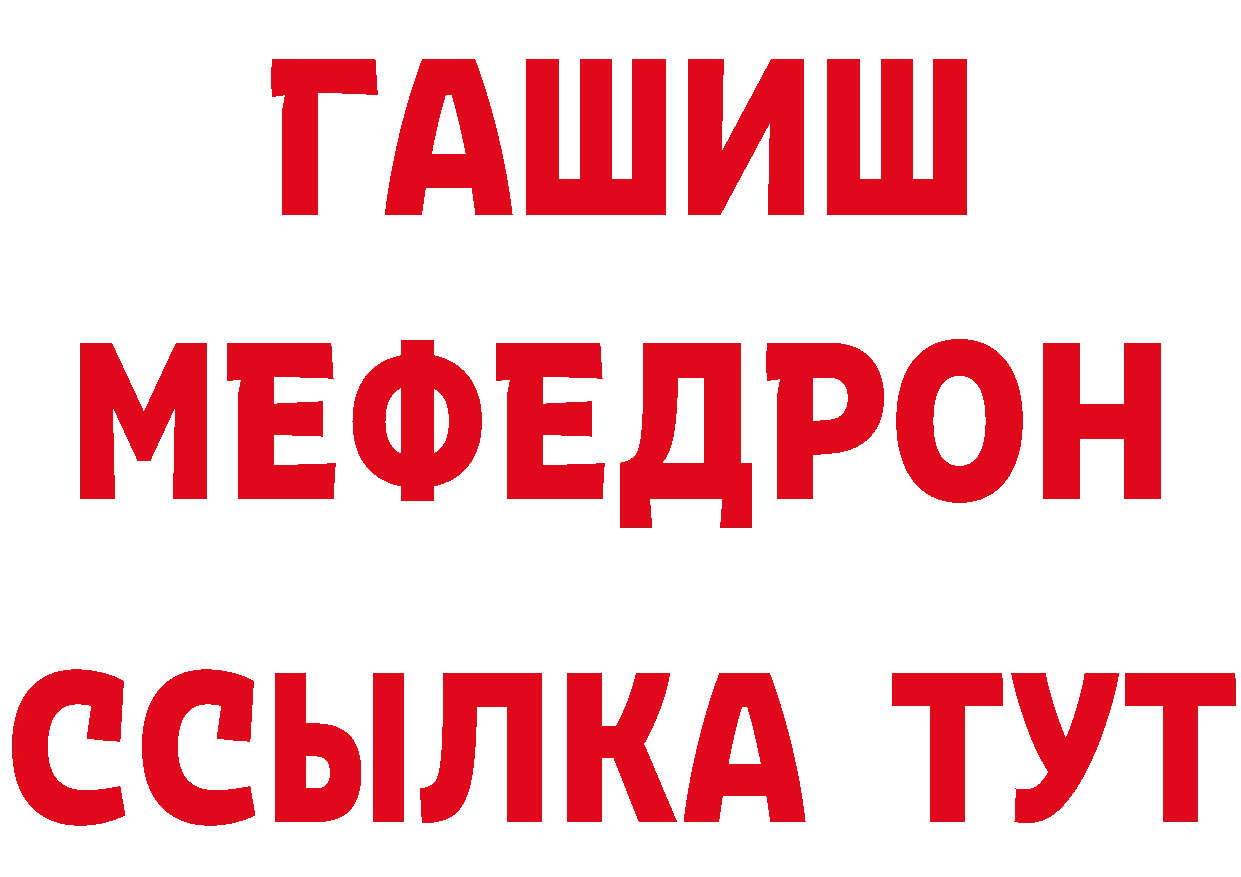 ГАШИШ
МЕФЕДРОН
ССЫЛКА ТУТ